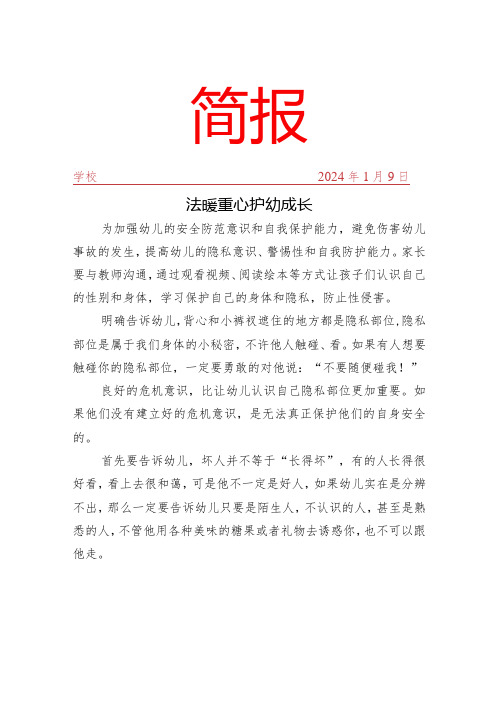 简报

学校　　　　　　　　　　　　　　　　　　2024 年 1 月 9 日

法暖重心护幼成长

为加强幼儿的安全防范意识和自我保护能力，避免伤害幼儿事故的发生，提高幼儿的隐私意识、警惕性和自我防护能力。家长要与教师沟通，通过观看视频、阅读绘本等方式让孩子们认识自己的性别和身体，学习保护自己的身体和隐私，防止性侵害。

明确告诉幼儿，背心和小裤衩遮住的地方都是隐私部位，隐私部位是属于我们身体的小秘密，不许他人触碰、看。如果有人想要触碰你的隐私部位，一定要勇敢的对他说：“不要随便碰我！”

良好的危机意识，比让幼儿认识自己隐私部位更加重要。如果他们没有建立好的危机意识，是无法真正保护他们的自身安全的。

首先要告诉幼儿，坏人并不等于“长得坏”，有的人长得很好看，看上去很和蔼，可是他不一定是好人，如果幼儿实在是分辨不出，那么一定要告诉幼儿只要是陌生人，不认识的人，甚至是熟悉的人，不管他用各种美味的糖果或者礼物去诱惑你，也不可以跟他走。